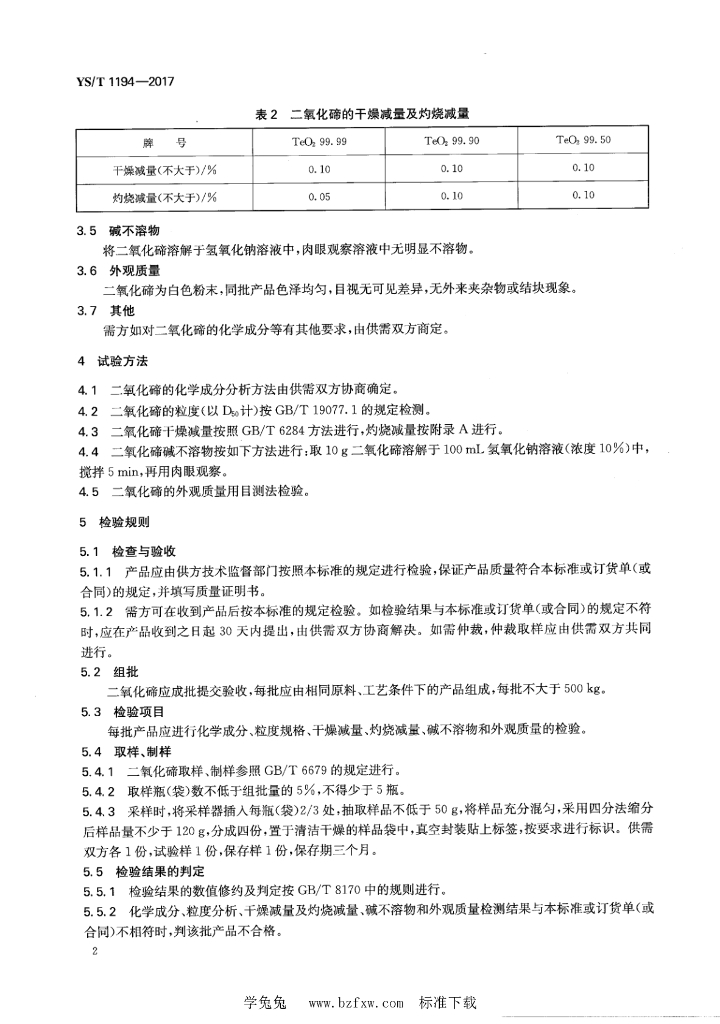 YS/T 1194—2017

表 2 二氧化碲的干燥减量及灼烧减量

| 牌 号 | $TeO_2$ 99.99 | $TeO_2$ 99.90 | $TeO_2$ 99.50 |
|---|---|---|---|
| 干燥减量(不大于)/% | 0.10 | 0.10 | 0.10 |
| 灼烧减量(不大于)/% | 0.05 | 0.10 | 0.10 |

3.5 碱不溶物

将二氧化碲溶解于氢氧化钠溶液中，肉眼观察溶液中无明显不溶物。

3.6 外观质量

二氧化碲为白色粉末，同批产品色泽均匀，目视无可见差异，无外来夹杂物或结块现象。

3.7 其他

需方如对二氧化碲的化学成分等有其他要求，由供需双方商定。

4 试验方法

4.1 二氧化碲的化学成分分析方法由供需双方协商确定。

4.2 二氧化碲的粒度(以 $D_{50}$ 计)按 GB/T 19077.1 的规定检测。

4.3 二氧化碲干燥减量按照 GB/T 6284 方法进行，灼烧减量按附录 A 进行。

4.4 二氧化碲碱不溶物按如下方法进行：取 10 g 二氧化碲溶解于 100 mL 氢氧化钠溶液(浓度 10%)中，搅拌 5 min，再用肉眼观察。

4.5 二氧化碲的外观质量用目测法检验。

5 检验规则

5.1 检查与验收

5.1.1 产品应由供方技术监督部门按照本标准的规定进行检验，保证产品质量符合本标准或订货单(或合同)的规定，并填写质量证明书。

5.1.2 需方可在收到产品后按本标准的规定检验。如检验结果与本标准或订货单(或合同)的规定不符时，应在产品收到之日起 30 天内提出，由供需双方协商解决。如需仲裁，仲裁取样应由供需双方共同进行。

5.2 组批

二氧化碲应成批提交验收，每批应由相同原料、工艺条件下的产品组成，每批不大于 500 kg。

5.3 检验项目

每批产品应进行化学成分、粒度规格、干燥减量、灼烧减量、碱不溶物和外观质量的检验。

5.4 取样、制样

5.4.1 二氧化碲取样、制样参照 GB/T 6679 的规定进行。

5.4.2 取样瓶(袋)数不低于组批量的 5%，不得少于 5 瓶。

5.4.3 采样时，将采样器插入每瓶(袋)2/3 处，抽取样品不低于 50 g，将样品充分混匀，采用四分法缩分后样品量不少于 120 g，分成四份，置于清洁干燥的样品袋中，真空封装贴上标签，按要求进行标识。供需双方各 1 份，试验样 1 份，保存样 1 份，保存期三个月。

5.5 检验结果的判定

5.5.1 检验结果的数值修约及判定按 GB/T 8170 中的规则进行。

5.5.2 化学成分、粒度分析、干燥减量及灼烧减量、碱不溶物和外观质量检测结果与本标准或订货单(或合同)不相符时，判该批产品不合格。

2

学兔兔 www.bzfxw.com 标准下载